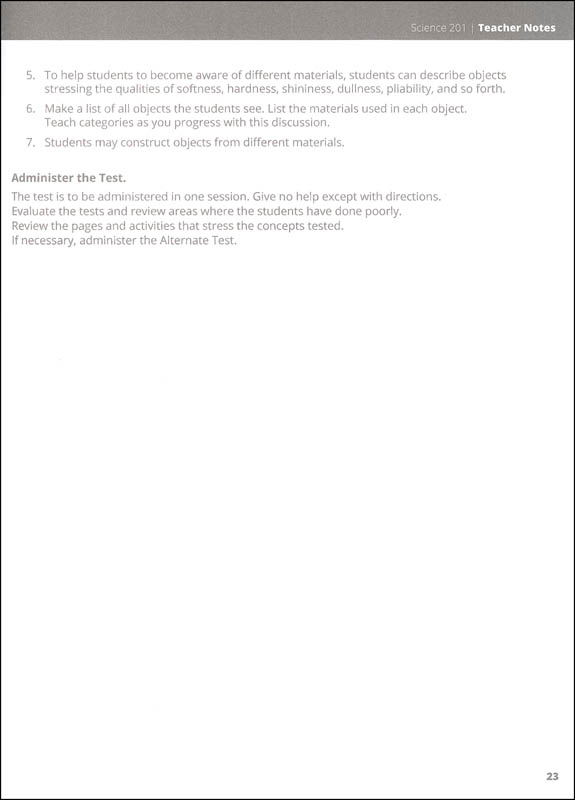 Science 201 | Teacher Notes

5. To help students to become aware of different materials, students can describe objects stressing the qualities of softness, hardness, shininess, dullness, pliability, and so forth.

6. Make a list of all objects the students see. List the materials used in each object. Teach categories as you progress with this discussion.

7. Students may construct objects from different materials.

Administer the Test.

The test is to be administered in one session. Give no help except with directions.
Evaluate the tests and review areas where the students have done poorly.
Review the pages and activities that stress the concepts tested.
If necessary, administer the Alternate Test.

23